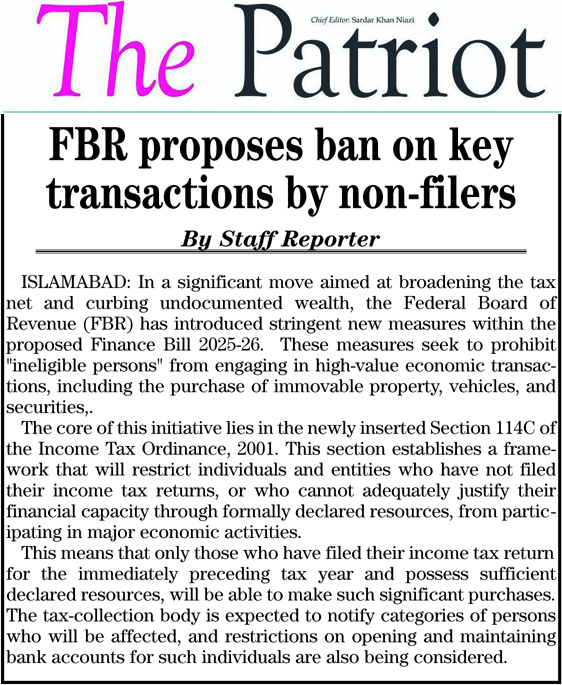 The Patriot

Chief Editor: Sardar Khan Niazi

FBR proposes ban on key transactions by non-filers

By Staff Reporter

ISLAMABAD: In a significant move aimed at broadening the tax net and curbing undocumented wealth, the Federal Board of Revenue (FBR) has introduced stringent new measures within the proposed Finance Bill 2025-26. These measures seek to prohibit "ineligible persons" from engaging in high-value economic transactions, including the purchase of immovable property, vehicles, and securities,.

The core of this initiative lies in the newly inserted Section 114C of the Income Tax Ordinance, 2001. This section establishes a framework that will restrict individuals and entities who have not filed their income tax returns, or who cannot adequately justify their financial capacity through formally declared resources, from participating in major economic activities.

This means that only those who have filed their income tax return for the immediately preceding tax year and possess sufficient declared resources, will be able to make such significant purchases. The tax-collection body is expected to notify categories of persons who will be affected, and restrictions on opening and maintaining bank accounts for such individuals are also being considered.